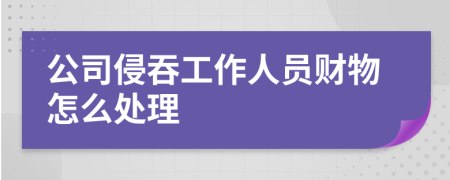 公司侵吞工作人员财物怎么处理